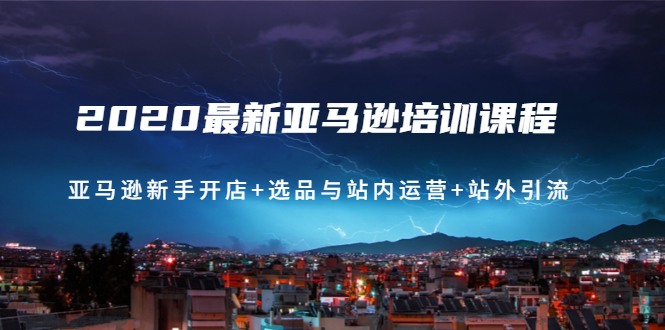 2020最新亚马逊培训课程

亚马逊新手开店+选品与站内运营+站外引流